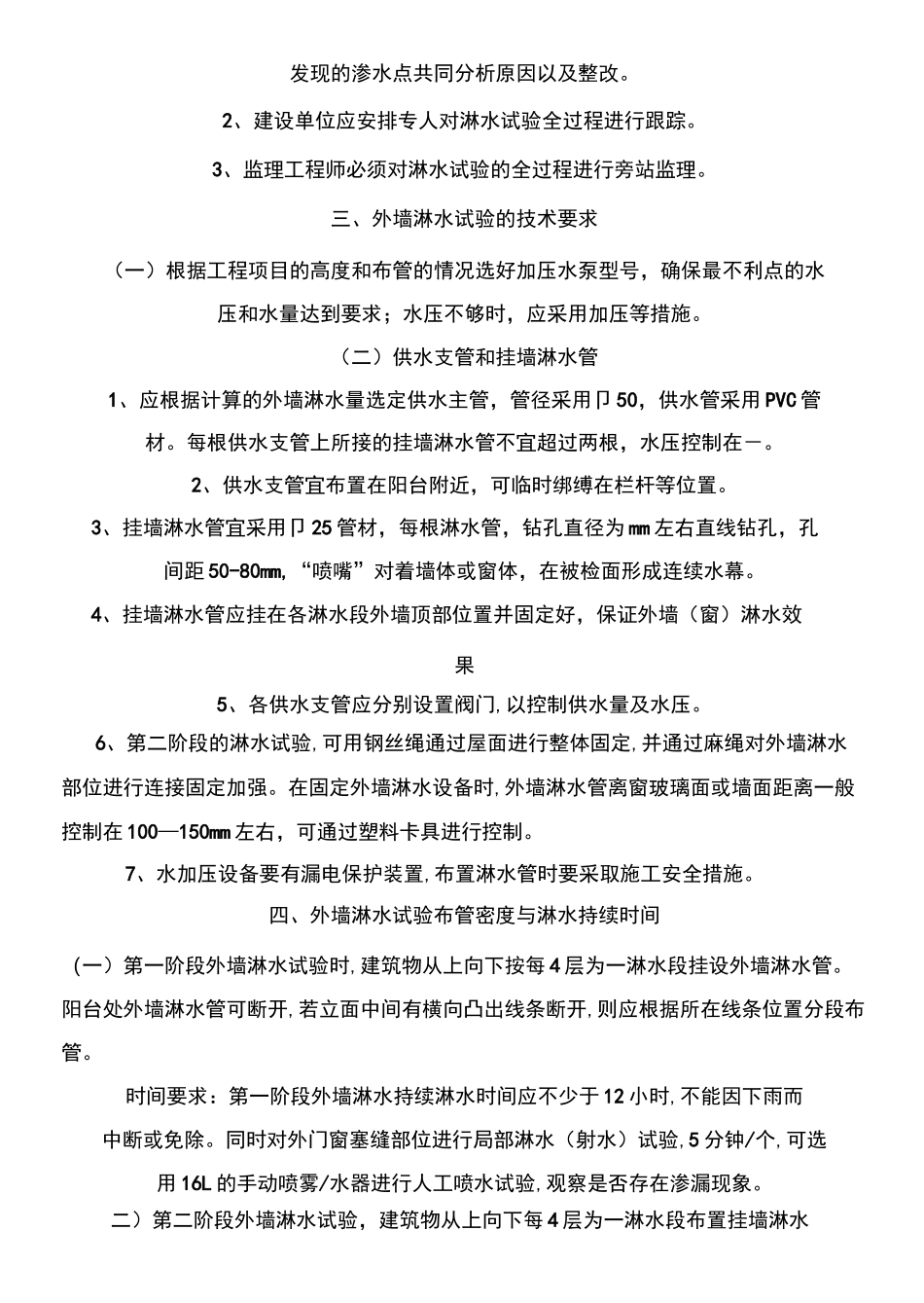 发现的渗水点共同分析原因以及整改。

2、建设单位应安排专人对淋水试验全过程进行跟踪。

3、监理工程师必须对淋水试验的全过程进行旁站监理。

三、外墙淋水试验的技术要求

（一）根据工程项目的高度和布管的情况选好加压水泵型号，确保最不利点的水压和水量达到要求；水压不够时，应采用加压等措施。

（二）供水支管和挂墙淋水管

1、应根据计算的外墙淋水量选定供水主管，管径采用卩50，供水管采用PVC管材。每根供水支管上所接的挂墙淋水管不宜超过两根，水压控制在－。

2、供水支管宜布置在阳台附近，可临时绑缚在栏杆等位置。

3、挂墙淋水管宜采用卩25管材，每根淋水管，钻孔直径为㎜左右直线钻孔，孔间距50-80㎜，“喷嘴”对着墙体或窗体，在被检面形成连续水幕。

4、挂墙淋水管应挂在各淋水段外墙顶部位置并固定好，保证外墙（窗）淋水效果

5、各供水支管应分别设置阀门，以控制供水量及水压。

6、第二阶段的淋水试验，可用钢丝绳通过屋面进行整体固定，并通过麻绳对外墙淋水部位进行连接固定加强。在固定外墙淋水设备时，外墙淋水管离窗玻璃面或墙面距离一般控制在100—150㎜左右，可通过塑料卡具进行控制。

7、水加压设备要有漏电保护装置，布置淋水管时要采取施工安全措施。

四、外墙淋水试验布管密度与淋水持续时间

（一）第一阶段外墙淋水试验时，建筑物从上向下按每4层为一淋水段挂设外墙淋水管。阳台处外墙淋水管可断开，若立面中间有横向凸出线条断开，则应根据所在线条位置分段布管。

时间要求：第一阶段外墙淋水持续淋水时间应不少于12小时，不能因下雨而中断或免除。同时对外门窗塞缝部位进行局部淋水（射水）试验，5分钟/个，可选用16L的手动喷雾/水器进行人工喷水试验，观察是否存在渗漏现象。

二）第二阶段外墙淋水试验，建筑物从上向下每4层为一淋水段布置挂墙淋水